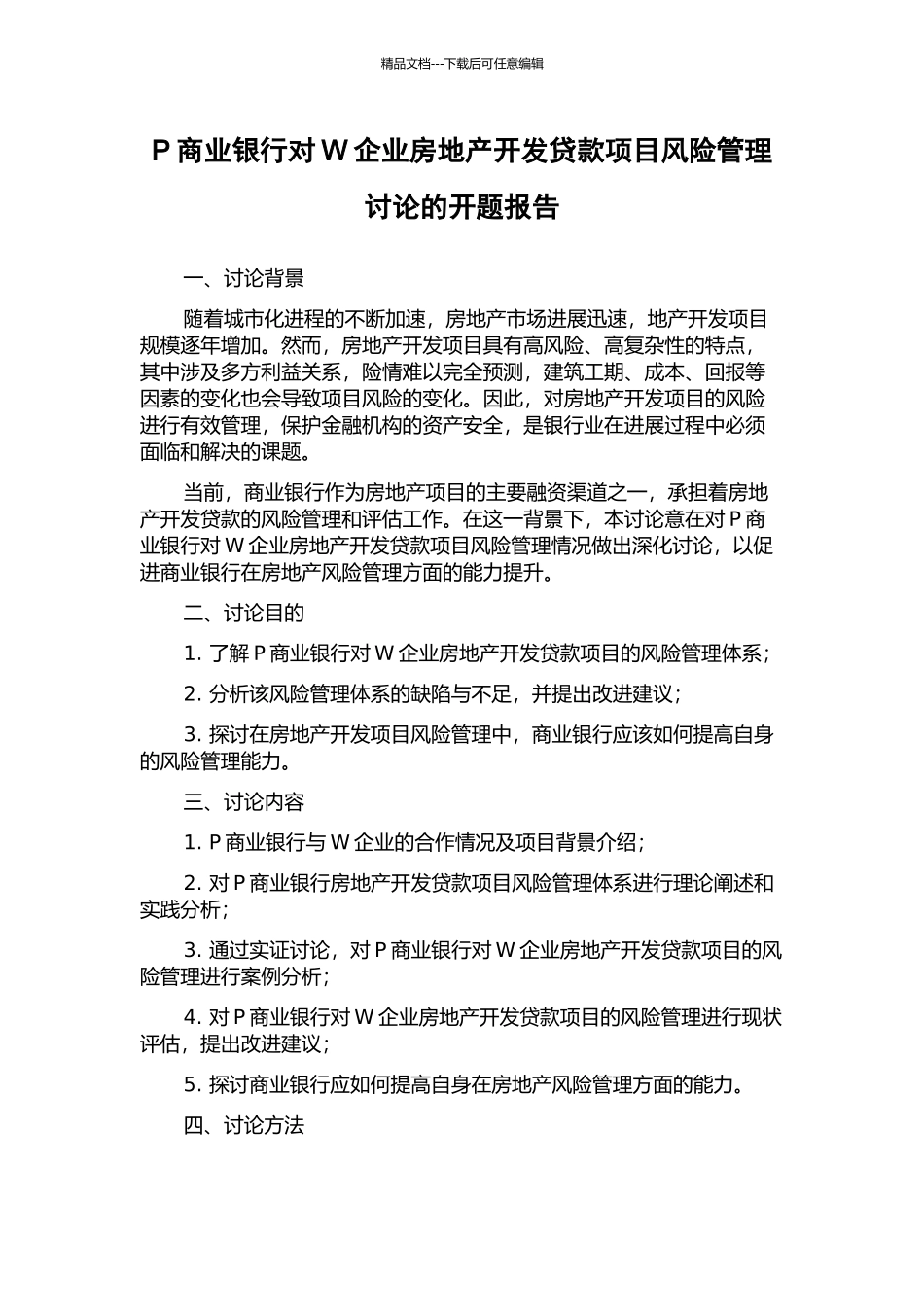 精品文档---下载后可任意编辑

P 商业银行对 W 企业房地产开发贷款项目风险管理讨论的开题报告

一、讨论背景

随着城市化进程的不断加速，房地产市场进展迅速，地产开发项目规模逐年增加。然而，房地产开发项目具有高风险、高复杂性的特点，其中涉及多方利益关系，险情难以完全预测，建筑工期、成本、回报等因素的变化也会导致项目风险的变化。因此，对房地产开发项目的风险进行有效管理，保护金融机构的资产安全，是银行业在进展过程中必须面临和解决的课题。

当前，商业银行作为房地产项目的主要融资渠道之一，承担着房地产开发贷款的风险管理和评估工作。在这一背景下，本讨论意在对 P 商业银行对 W 企业房地产开发贷款项目风险管理情况做出深化讨论，以促进商业银行在房地产风险管理方面的能力提升。

二、讨论目的

1. 了解 P 商业银行对 W 企业房地产开发贷款项目的风险管理体系；

2. 分析该风险管理体系的缺陷与不足，并提出改进建议；

3. 探讨在房地产开发项目风险管理中，商业银行应该如何提高自身的风险管理能力。

三、讨论内容

1. P 商业银行与 W 企业的合作情况及项目背景介绍；

2. 对 P 商业银行房地产开发贷款项目风险管理体系进行理论阐述和实践分析；

3. 通过实证讨论，对 P 商业银行对 W 企业房地产开发贷款项目的风险管理进行案例分析；

4. 对 P 商业银行对 W 企业房地产开发贷款项目的风险管理进行现状评估，提出改进建议；

5. 探讨商业银行应如何提高自身在房地产风险管理方面的能力。

四、讨论方法